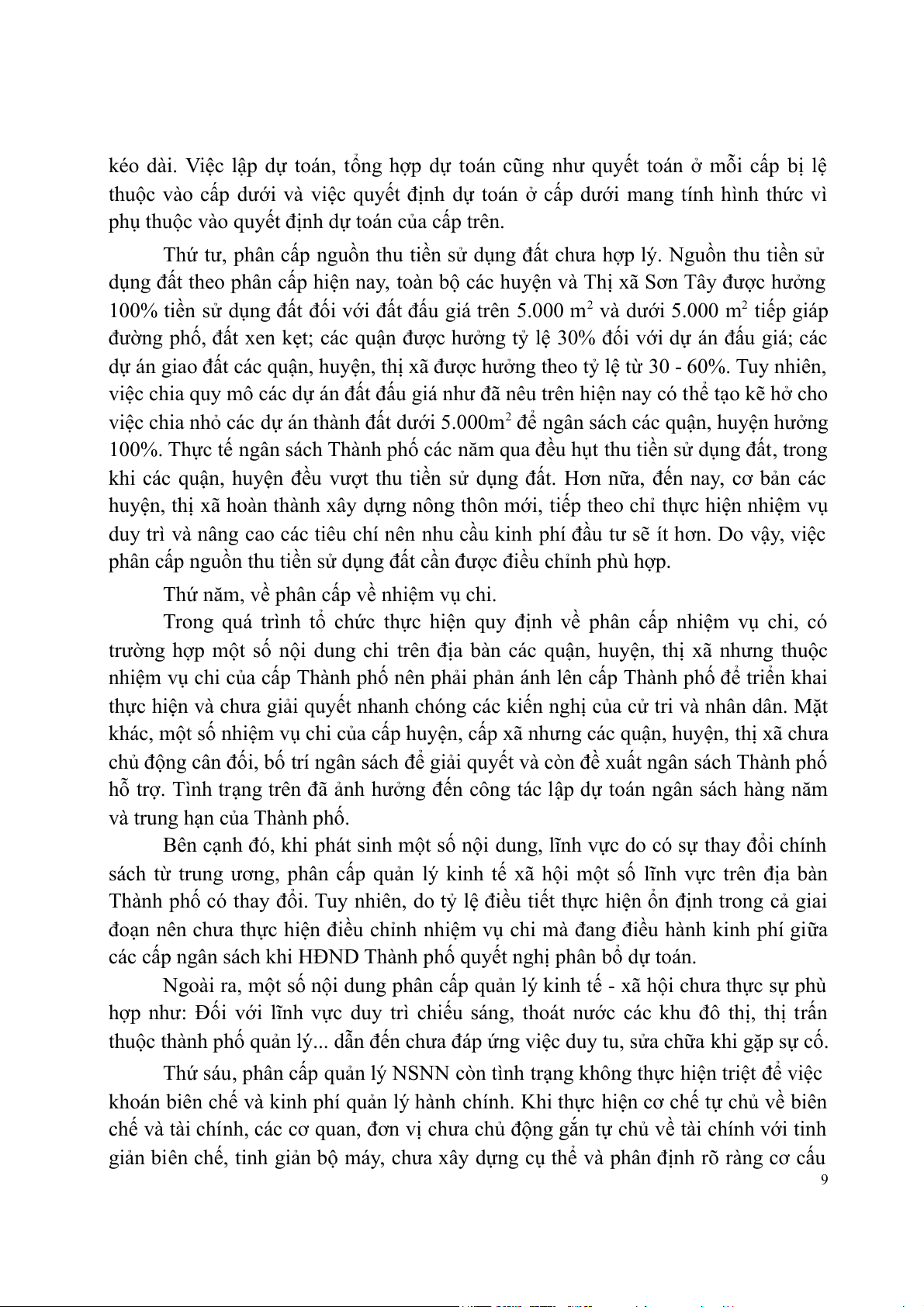 kéo dài. Việc lập dự toán, tổng hợp dự toán cũng như quyết toán ở mỗi cấp bị lệ thuộc vào cấp dưới và việc quyết định dự toán ở cấp dưới mang tính hình thức vì phụ thuộc vào quyết định dự toán của cấp trên.

Thứ tư, phân cấp nguồn thu tiền sử dụng đất chưa hợp lý. Nguồn thu tiền sử dụng đất theo phân cấp hiện nay, toàn bộ các huyện và Thị xã Sơn Tây được hưởng 100% tiền sử dụng đất đối với đất đấu giá trên 5.000 $m^2$ và dưới 5.000 $m^2$ tiếp giáp đường phố, đất xen kẹt; các quận được hưởng tỷ lệ 30% đối với dự án đấu giá; các dự án giao đất các quận, huyện, thị xã được hưởng theo tỷ lệ từ 30 - 60%. Tuy nhiên, việc chia quy mô các dự án đất đấu giá như đã nêu trên hiện nay có thể tạo kẽ hở cho việc chia nhỏ các dự án thành đất dưới 5.000$m^2$ để ngân sách các quận, huyện hưởng 100%. Thực tế ngân sách Thành phố các năm qua đều hụt thu tiền sử dụng đất, trong khi các quận, huyện đều vượt thu tiền sử dụng đất. Hơn nữa, đến nay, cơ bản các huyện, thị xã hoàn thành xây dựng nông thôn mới, tiếp theo chỉ thực hiện nhiệm vụ duy trì và nâng cao các tiêu chí nên nhu cầu kinh phí đầu tư sẽ ít hơn. Do vậy, việc phân cấp nguồn thu tiền sử dụng đất cần được điều chỉnh phù hợp.

Thứ năm, về phân cấp về nhiệm vụ chi.

Trong quá trình tổ chức thực hiện quy định về phân cấp nhiệm vụ chi, có trường hợp một số nội dung chi trên địa bàn các quận, huyện, thị xã nhưng thuộc nhiệm vụ chi của cấp Thành phố nên phải phản ánh lên cấp Thành phố để triển khai thực hiện và chưa giải quyết nhanh chóng các kiến nghị của cử tri và nhân dân. Mặt khác, một số nhiệm vụ chi của cấp huyện, cấp xã nhưng các quận, huyện, thị xã chưa chủ động cân đối, bố trí ngân sách để giải quyết và còn đề xuất ngân sách Thành phố hỗ trợ. Tình trạng trên đã ảnh hưởng đến công tác lập dự toán ngân sách hàng năm và trung hạn của Thành phố.

Bên cạnh đó, khi phát sinh một số nội dung, lĩnh vực do có sự thay đổi chính sách từ trung ương, phân cấp quản lý kinh tế xã hội một số lĩnh vực trên địa bàn Thành phố có thay đổi. Tuy nhiên, do tỷ lệ điều tiết thực hiện ổn định trong cả giai đoạn nên chưa thực hiện điều chỉnh nhiệm vụ chi mà đang điều hành kinh phí giữa các cấp ngân sách khi HĐND Thành phố quyết nghị phân bổ dự toán.

Ngoài ra, một số nội dung phân cấp quản lý kinh tế - xã hội chưa thực sự phù hợp như: Đối với lĩnh vực duy trì chiếu sáng, thoát nước các khu đô thị, thị trấn thuộc thành phố quản lý... dẫn đến chưa đáp ứng việc duy tu, sửa chữa khi gặp sự cố.

Thứ sáu, phân cấp quản lý NSNN còn tình trạng không thực hiện triệt để việc khoán biên chế và kinh phí quản lý hành chính. Khi thực hiện cơ chế tự chủ về biên chế và tài chính, các cơ quan, đơn vị chưa chủ động gắn tự chủ về tài chính với tinh giản biên chế, tinh giản bộ máy, chưa xây dựng cụ thể và phân định rõ ràng cơ cấu

9